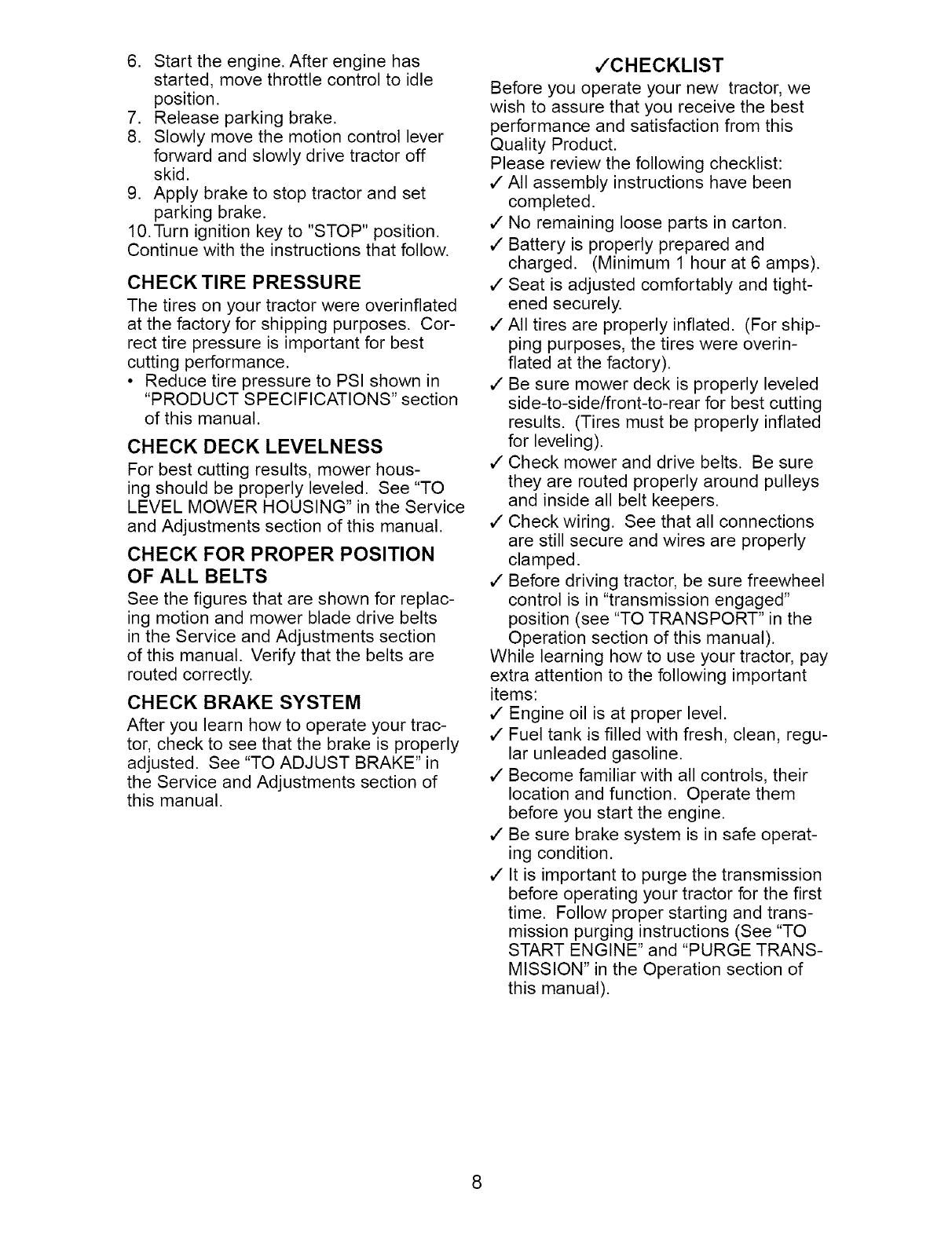 6. Start the engine. After engine has started, move throttle control to idle position.
7. Release parking brake.
8. Slowly move the motion control lever forward and slowly drive tractor off skid.
9. Apply brake to stop tractor and set parking brake.
10. Turn ignition key to "STOP" position.
Continue with the instructions that follow.

CHECK TIRE PRESSURE
The tires on your tractor were overinflated at the factory for shipping purposes. Correct tire pressure is important for best cutting performance.
• Reduce tire pressure to PSI shown in "PRODUCT SPECIFICATIONS" section of this manual.

CHECK DECK LEVELNESS
For best cutting results, mower housing should be properly leveled. See "TO LEVEL MOWER HOUSING" in the Service and Adjustments section of this manual.

CHECK FOR PROPER POSITION OF ALL BELTS
See the figures that are shown for replacing motion and mower blade drive belts in the Service and Adjustments section of this manual. Verify that the belts are routed correctly.

CHECK BRAKE SYSTEM
After you learn how to operate your tractor, check to see that the brake is properly adjusted. See "TO ADJUST BRAKE" in the Service and Adjustments section of this manual.

✓CHECKLIST
Before you operate your new tractor, we wish to assure that you receive the best performance and satisfaction from this Quality Product.
Please review the following checklist:
✓ All assembly instructions have been completed.
✓ No remaining loose parts in carton.
✓ Battery is properly prepared and charged. (Minimum 1 hour at 6 amps).
✓ Seat is adjusted comfortably and tightened securely.
✓ All tires are properly inflated. (For shipping purposes, the tires were overinflated at the factory).
✓ Be sure mower deck is properly leveled side-to-side/front-to-rear for best cutting results. (Tires must be properly inflated for leveling).
✓ Check mower and drive belts. Be sure they are routed properly around pulleys and inside all belt keepers.
✓ Check wiring. See that all connections are still secure and wires are properly clamped.
✓ Before driving tractor, be sure freewheel control is in "transmission engaged" position (see "TO TRANSPORT" in the Operation section of this manual).
While learning how to use your tractor, pay extra attention to the following important items:
✓ Engine oil is at proper level.
✓ Fuel tank is filled with fresh, clean, regular unleaded gasoline.
✓ Become familiar with all controls, their location and function. Operate them before you start the engine.
✓ Be sure brake system is in safe operating condition.
✓ It is important to purge the transmission before operating your tractor for the first time. Follow proper starting and transmission purging instructions (See "TO START ENGINE" and "PURGE TRANSMISSION" in the Operation section of this manual).

8